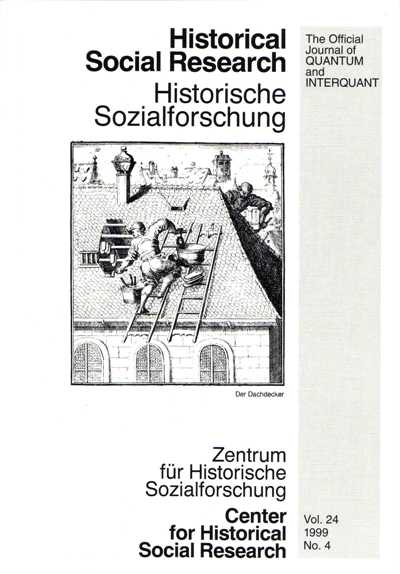 Historical
Social Research
Historische
Sozialforschung

The Official
Journal of
QUANTUM
and
INTERQUANT

Der Dachdecker

Zentrum
für Historische
Sozialforschung

Center
for Historical
Social Research

Vol. 24
1999
No. 4